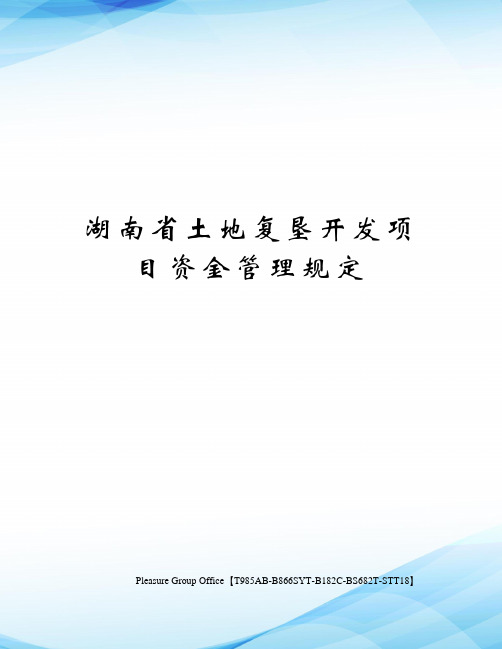 湖南省土地复垦开发项目资金管理规定

Pleasure Group Office【T985AB-B866SYT-B182C-BS682T-STT18】